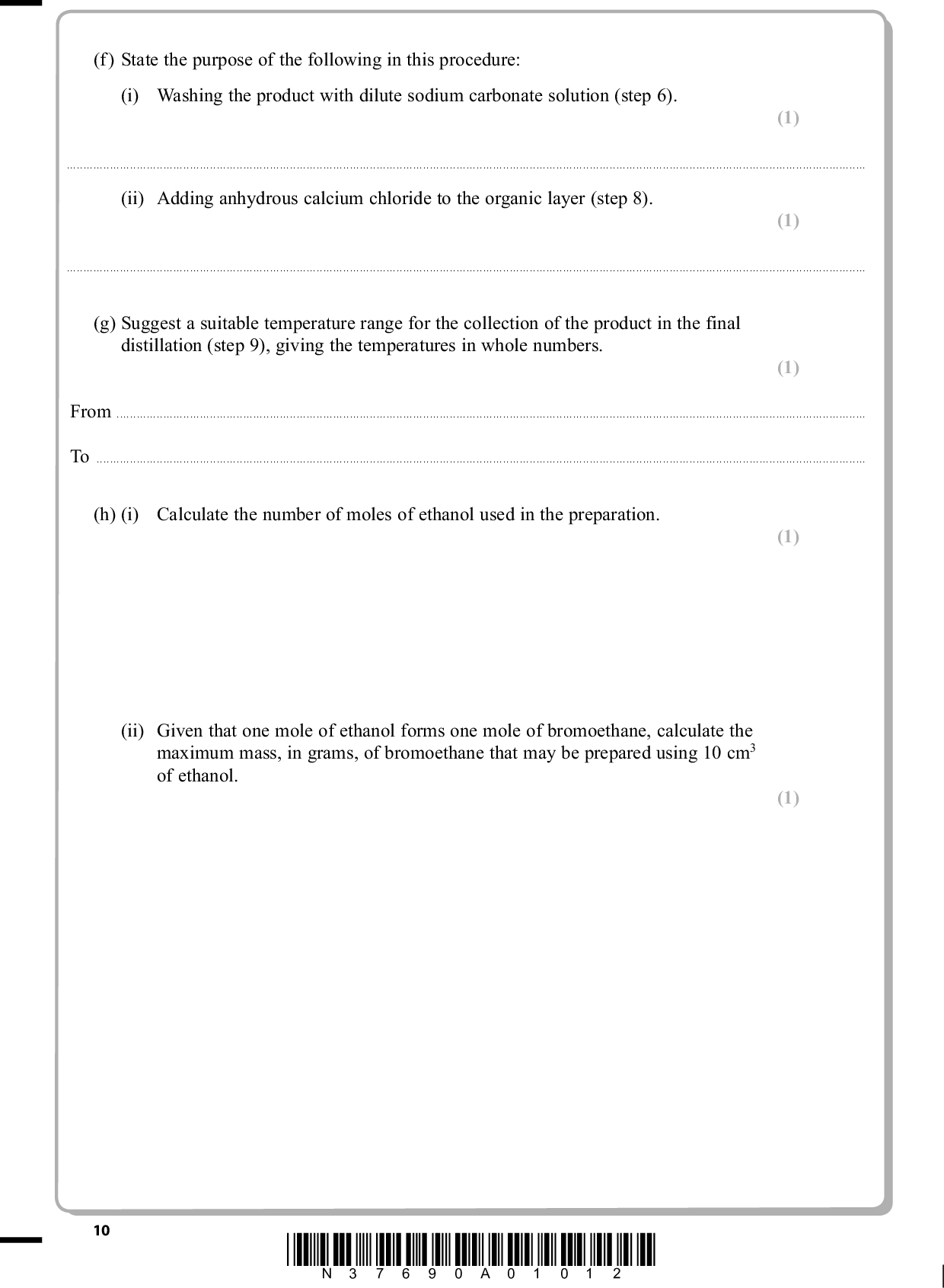 (f) State the purpose of the following in this procedure:

(i) Washing the product with dilute sodium carbonate solution (step 6).

(1)

(ii) Adding anhydrous calcium chloride to the organic layer (step 8).

(1)

(g) Suggest a suitable temperature range for the collection of the product in the final distillation (step 9), giving the temperatures in whole numbers.

(1)

From

To

(h) (i) Calculate the number of moles of ethanol used in the preparation.

(1)

(ii) Given that one mole of ethanol forms one mole of bromoethane, calculate the maximum mass, in grams, of bromoethane that may be prepared using 10 $cm^3$ of ethanol.

(1)

10

N 3 7 6 9 0 A 0 1 0 1 2